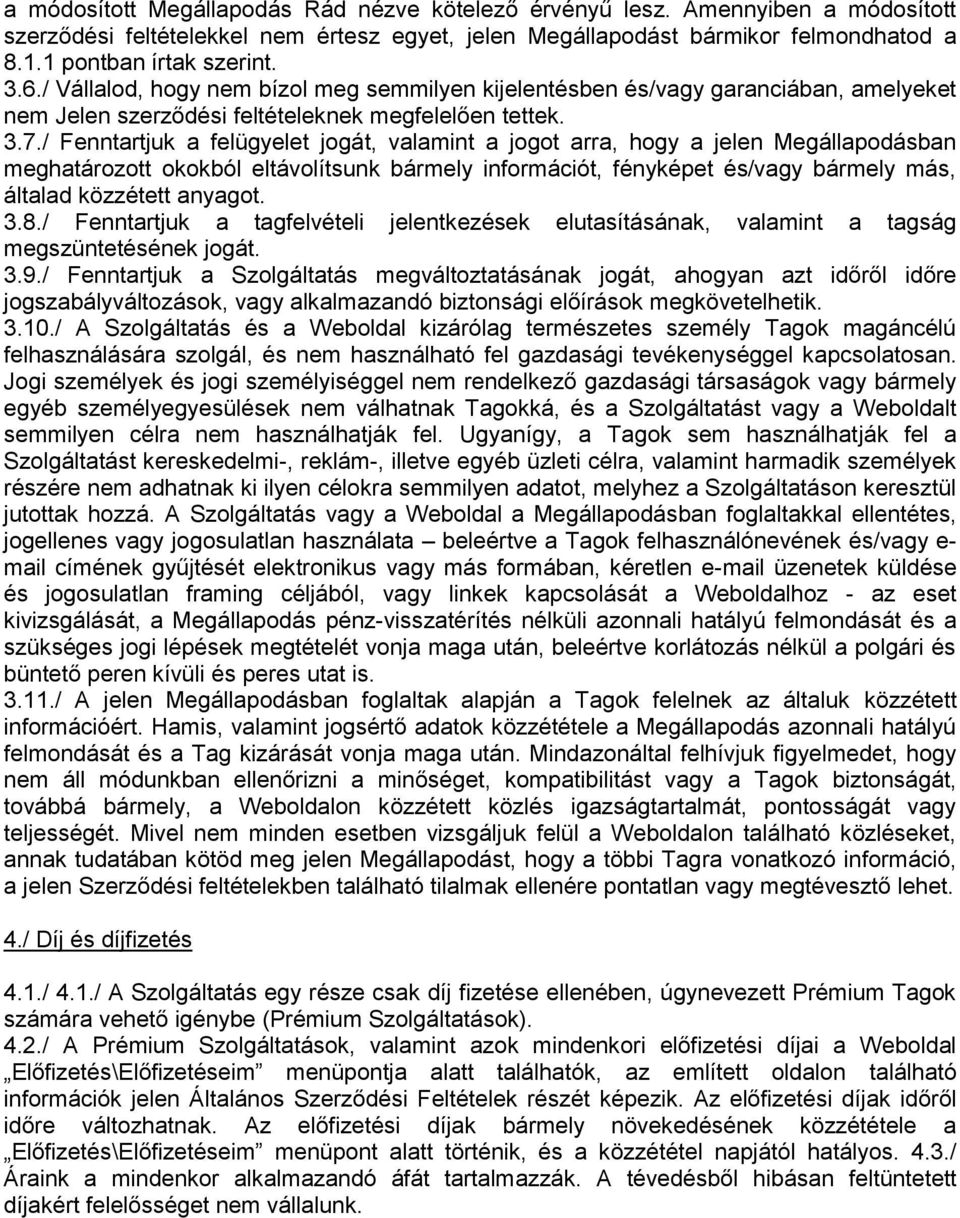 a módosított Megállapodás Rád nézve kötelező érvényű lesz. Amennyiben a módosított szerződési feltételekkel nem értesz egyet, jelen Megállapodást bármikor felmondhatod a 8.1.1 pontban írtak szerint.
3.6./ Vállalod, hogy nem bízol meg semmilyen kijelentésben és/vagy garanciában, amelyeket nem Jelen szerződési feltételeknek megfelelően tettek.
3.7./ Fenntartjuk a felügyelet jogát, valamint a jogot arra, hogy a jelen Megállapodásban meghatározott okokból eltávolítsunk bármely információt, fényképet és/vagy bármely más, általad közzétett anyagot.
3.8./ Fenntartjuk a tagfelvételi jelentkezések elutasításának, valamint a tagság megszüntetésének jogát.
3.9./ Fenntartjuk a Szolgáltatás megváltoztatásának jogát, ahogyan azt időről időre jogszabályváltozások, vagy alkalmazandó biztonsági előírások megkövetelhetik.
3.10./ A Szolgáltatás és a Weboldal kizárólag természetes személy Tagok magáncélú felhasználására szolgál, és nem használható fel gazdasági tevékenységgel kapcsolatosan. Jogi személyek és jogi személyiséggel nem rendelkező gazdasági társaságok vagy bármely egyéb személyegyesülések nem válhatnak Tagokká, és a Szolgáltatást vagy a Weboldalt semmilyen célra nem használhatják fel. Ugyanígy, a Tagok sem használhatják fel a Szolgáltatást kereskedelmi-, reklám-, illetve egyéb üzleti célra, valamint harmadik személyek részére nem adhatnak ki ilyen célokra semmilyen adatot, melyhez a Szolgáltatáson keresztül jutottak hozzá. A Szolgáltatás vagy a Weboldal a Megállapodásban foglaltakkal ellentétes, jogellenes vagy jogosulatlan használata – beleértve a Tagok felhasználónevének és/vagy e-mail címének gyűjtését elektronikus vagy más formában, kéretlen e-mail üzenetek küldése és jogosulatlan framing céljából, vagy linkek kapcsolását a Weboldalhoz - az eset kivizsgálását, a Megállapodás pénz-visszatérítés nélküli azonnali hatályú felmondását és a szükséges jogi lépések megtételét vonja maga után, beleértve korlátozás nélkül a polgári és büntető peren kívüli és peres utat is.
3.11./ A jelen Megállapodásban foglaltak alapján a Tagok felelnek az általuk közzétett információért. Hamis, valamint jogsértő adatok közzététele a Megállapodás azonnali hatályú felmondását és a Tag kizárását vonja maga után. Mindazonáltal felhívjuk figyelmedet, hogy nem áll módunkban ellenőrizni a minőséget, kompatibilitást vagy a Tagok biztonságát, továbbá bármely, a Weboldalon közzétett közlés igazságtartalmát, pontosságát vagy teljességét. Mivel nem minden esetben vizsgáljuk felül a Weboldalon található közléseket, annak tudatában kötöd meg jelen Megállapodást, hogy a többi Tagra vonatkozó információ, a jelen Szerződési feltételekben található tilalmak ellenére pontatlan vagy megtévesztő lehet.

4./ Díj és díjfizetés

4.1./ 4.1./ A Szolgáltatás egy része csak díj fizetése ellenében, úgynevezett Prémium Tagok számára vehető igénybe (Prémium Szolgáltatások).
4.2./ A Prémium Szolgáltatások, valamint azok mindenkori előfizetési díjai a Weboldal „Előfizetés\Előfizetéseim” menüpontja alatt találhatók, az említett oldalon található információk jelen Általános Szerződési Feltételek részét képezik. Az előfizetési díjak időről időre változhatnak. Az előfizetési díjak bármely növekedésének közzététele a „Előfizetés\Előfizetéseim” menüpont alatt történik, és a közzététel napjától hatályos. 4.3./ Áraink a mindenkor alkalmazandó áfát tartalmazzák. A tévedésből hibásan feltüntetett díjakért felelősséget nem vállalunk.